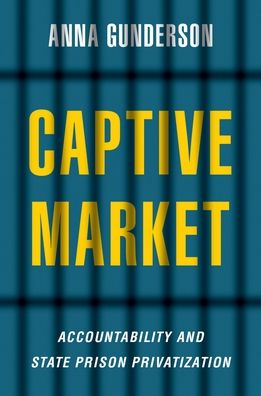 ANNA GUNDERSON

CAPTIVE MARKET

ACCOUNTABILITY AND STATE PRISON PRIVATIZATION